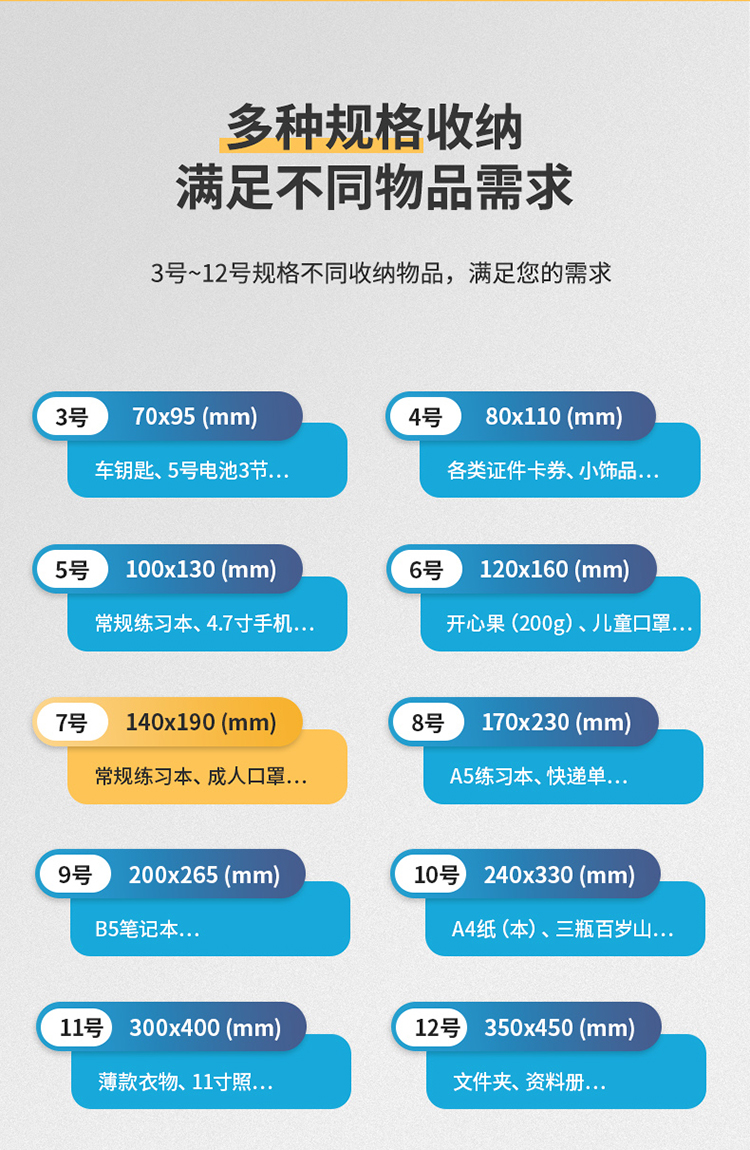 多种规格收纳
满足不同物品需求

3号~12号规格不同收纳物品，满足您的需求

3号 70x95 (mm)
车钥匙、5号电池3节...

4号 80x110 (mm)
各类证件卡券、小饰品...

5号 100x130 (mm)
常规练习本、4.7寸手机...

6号 120x160 (mm)
开心果（200g）、儿童口罩...

7号 140x190 (mm)
常规练习本、成人口罩...

8号 170x230 (mm)
A5练习本、快递单...

9号 200x265 (mm)
B5笔记本...

10号 240x330 (mm)
A4纸（本）、三瓶百岁山...

11号 300x400 (mm)
薄款衣物、11寸照...

12号 350x450 (mm)
文件夹、资料册...